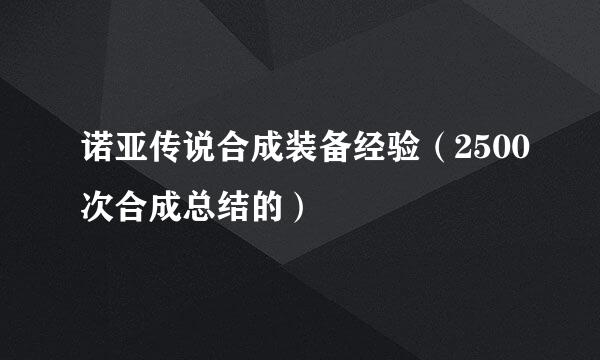 诺亚传说合成装备经验（2500次合成总结的）